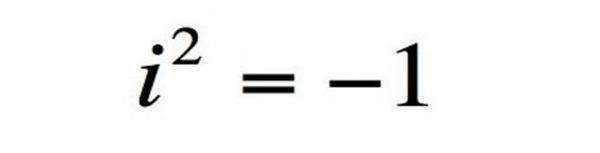 $i^2 = -1$